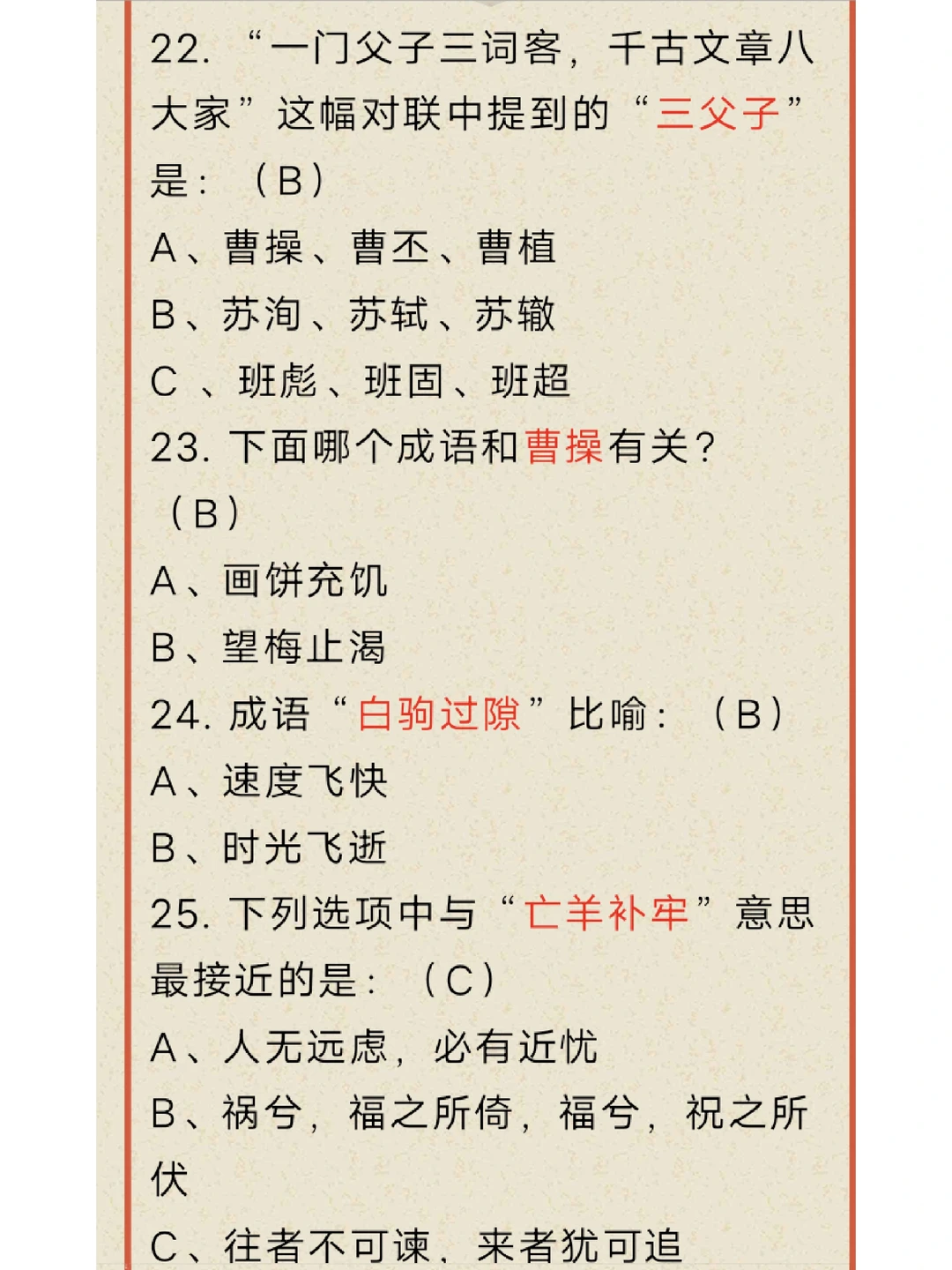 22. “一门父子三词客，千古文章八大家”这幅对联中提到的“三父子”是：（B）

A、曹操、曹丕、曹植

B、苏洵、苏轼、苏辙

C 、班彪、班固、班超

23. 下面哪个成语和曹操有关？（B）

A、画饼充饥

B、望梅止渴

24. 成语“白驹过隙”比喻：（B）

A、速度飞快

B、时光飞逝

25. 下列选项中与“亡羊补牢”意思最接近的是：（C）

A、人无远虑，必有近忧

B、祸兮，福之所倚，福兮，祝之所伏

C、往者不可谏，来者犹可追